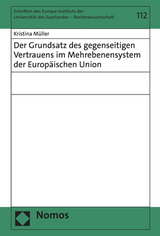 Schriften des Europa-Instituts der Universität des Saarlandes – Rechtswissenschaft

112

Kristina Müller

Der Grundsatz des gegenseitigen Vertrauens im Mehrebenensystem der Europäischen Union

Nomos